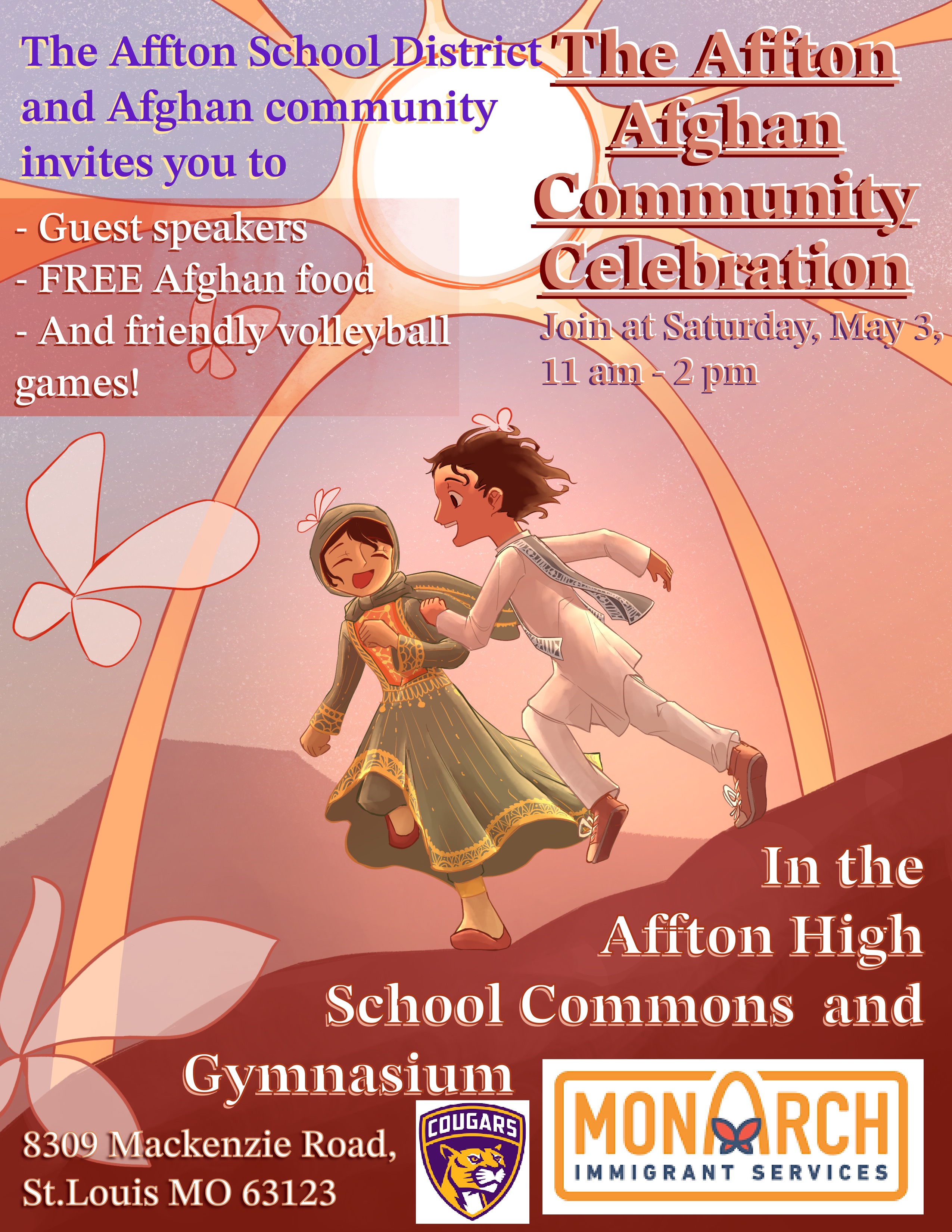 The Affton School District and Afghan community invites you to

- Guest speakers
- FREE Afghan food
- And friendly volleyball games!

The Affton Afghan Community Celebration

Join at Saturday, May 3, 11 am - 2 pm

In the Affton High School Commons and Gymnasium

8309 Mackenzie Road, St.Louis MO 63123

COUGARS

MONARCH
IMMIGRANT SERVICES